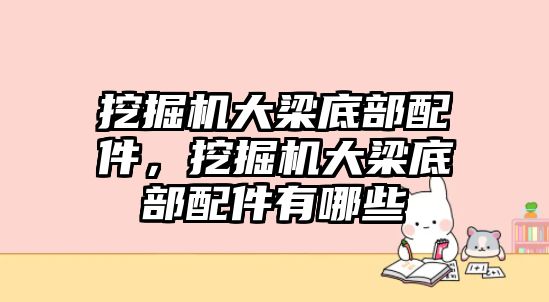 挖掘机大梁底部配件，挖掘机大梁底部配件有哪些